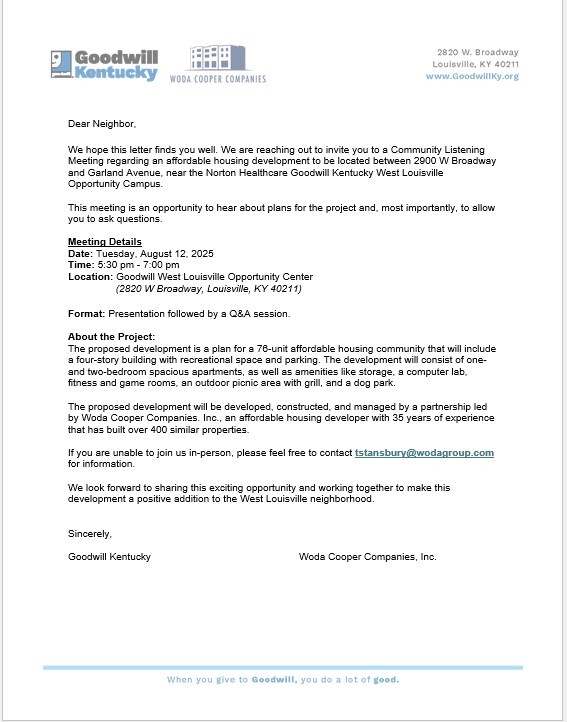 Goodwill Kentucky

WODA COOPER COMPANIES

2820 W. Broadway
Louisville, KY 40211
www.GoodwillKy.org

Dear Neighbor,

We hope this letter finds you well. We are reaching out to invite you to a Community Listening Meeting regarding an affordable housing development to be located between 2900 W Broadway and Garland Avenue, near the Norton Healthcare Goodwill Kentucky West Louisville Opportunity Campus.

This meeting is an opportunity to hear about plans for the project and, most importantly, to allow you to ask questions.

Meeting Details
Date: Tuesday, August 12, 2025
Time: 5:30 pm - 7:00 pm
Location: Goodwill West Louisville Opportunity Center
(2820 W Broadway, Louisville, KY 40211)

Format: Presentation followed by a Q&A session.

About the Project:
The proposed development is a plan for a 76-unit affordable housing community that will include a four-story building with recreational space and parking. The development will consist of one- and two-bedroom spacious apartments, as well as amenities like storage, a computer lab, fitness and game rooms, an outdoor picnic area with grill, and a dog park.

The proposed development will be developed, constructed, and managed by a partnership led by Woda Cooper Companies. Inc., an affordable housing developer with 35 years of experience that has built over 400 similar properties.

If you are unable to join us in-person, please feel free to contact tstansbury@wodagroup.com for information.

We look forward to sharing this exciting opportunity and working together to make this development a positive addition to the West Louisville neighborhood.

Sincerely,

Goodwill Kentucky

Woda Cooper Companies, Inc.

When you give to Goodwill, you do a lot of good.